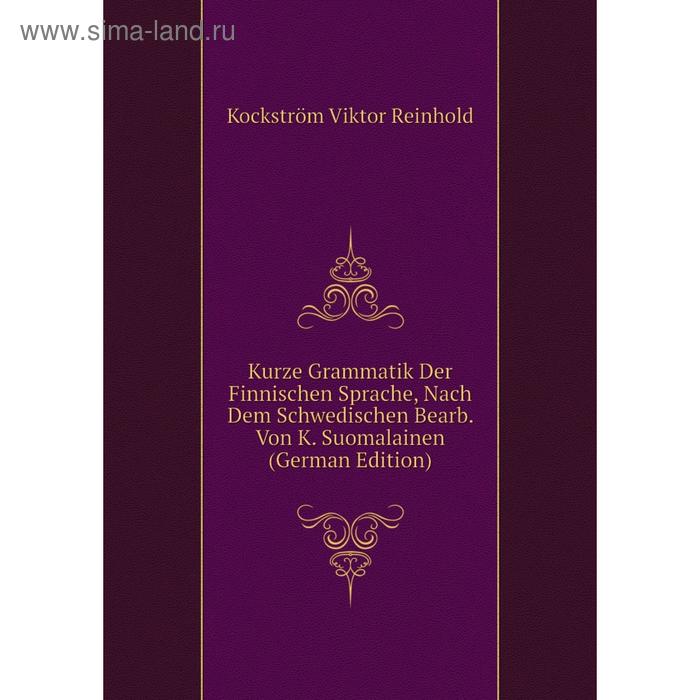 www.sima-land.ru

Kockström Viktor Reinhold

Kurze Grammatik Der Finnischen Sprache, Nach Dem Schwedischen Bearb. Von K. Suomalainen (German Edition)